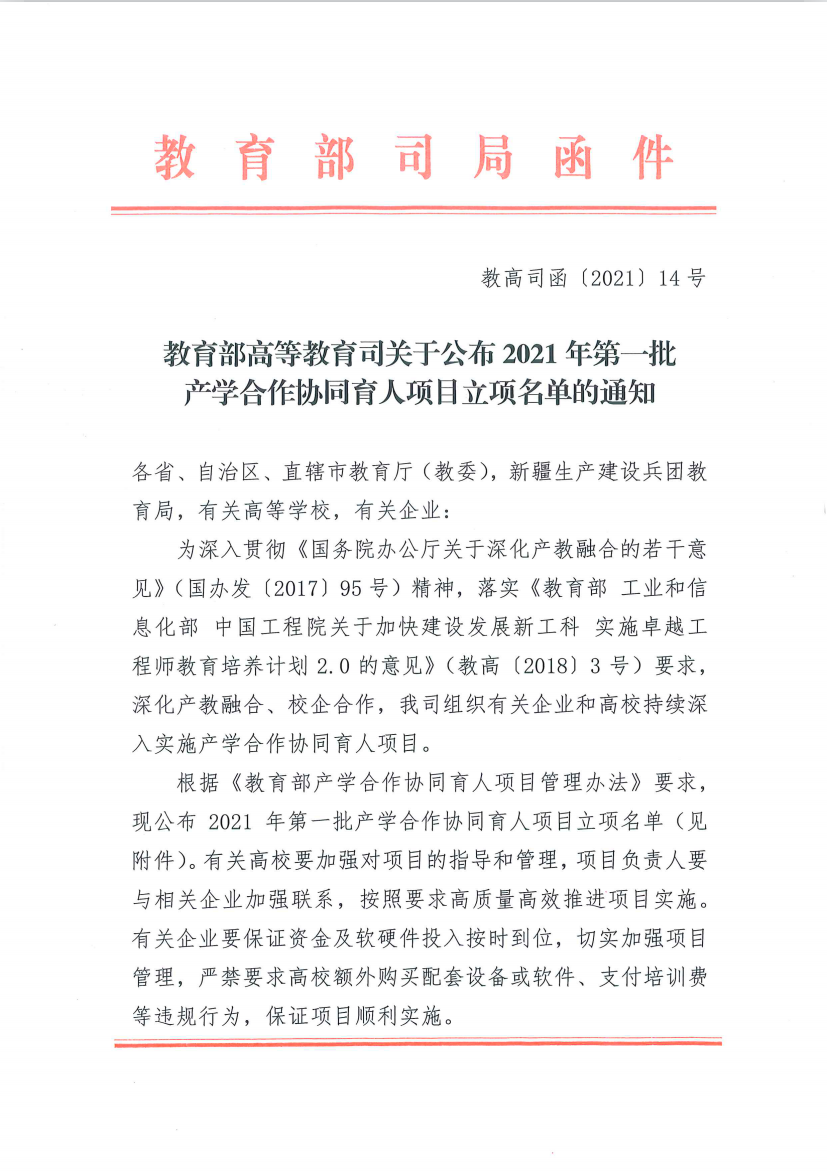 教育部司局函件

教高司函〔2021〕14号

教育部高等教育司关于公布2021年第一批产学合作协同育人项目立项名单的通知

各省、自治区、直辖市教育厅（教委），新疆生产建设兵团教育局，有关高等学校，有关企业：

为深入贯彻《国务院办公厅关于深化产教融合的若干意见》（国办发〔2017〕95号）精神，落实《教育部 工业和信息化部 中国工程院关于加快建设发展新工科 实施卓越工程师教育培养计划2.0的意见》（教高〔2018〕3号）要求，深化产教融合、校企合作，我司组织有关企业和高校持续深入实施产学合作协同育人项目。

根据《教育部产学合作协同育人项目管理办法》要求，现公布2021年第一批产学合作协同育人项目立项名单（见附件）。有关高校要加强对项目的指导和管理，项目负责人要与相关企业加强联系，按照要求高质量高效推进项目实施。有关企业要保证资金及软硬件投入按时到位，切实加强项目管理，严禁要求高校额外购买配套设备或软件、支付培训费等违规行为，保证项目顺利实施。